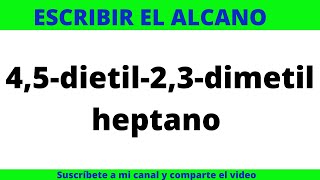 ESCRIBIR EL ALCANO

4,5-dietil-2,3-dimetil heptano

Suscríbete a mi canal y comparte el video